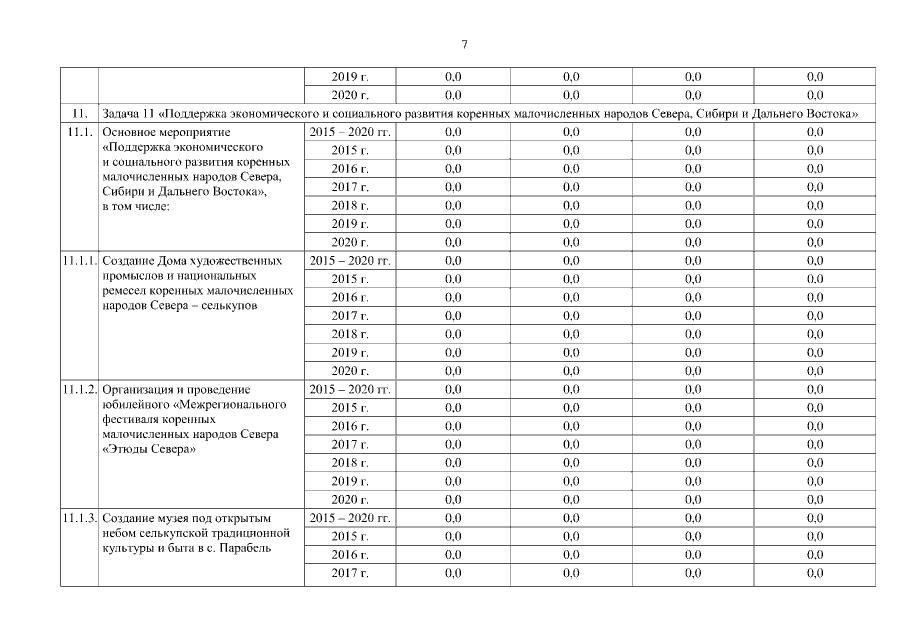 7

| | | | | | | |
|---|---|---|---|---|---|---|
| | | 2019 г. | 0,0 | 0,0 | 0,0 | 0,0 |
| | | 2020 г. | 0,0 | 0,0 | 0,0 | 0,0 |
| 11. | Задача 11 «Поддержка экономического и социального развития коренных малочисленных народов Севера, Сибири и Дальнего Востока» | | | | | |
| 11.1. | Основное мероприятие «Поддержка экономического и социального развития коренных малочисленных народов Севера, Сибири и Дальнего Востока», в том числе: | 2015 – 2020 гг. | 0,0 | 0,0 | 0,0 | 0,0 |
| | | 2015 г. | 0,0 | 0,0 | 0,0 | 0,0 |
| | | 2016 г. | 0,0 | 0,0 | 0,0 | 0,0 |
| | | 2017 г. | 0,0 | 0,0 | 0,0 | 0,0 |
| | | 2018 г. | 0,0 | 0,0 | 0,0 | 0,0 |
| | | 2019 г. | 0,0 | 0,0 | 0,0 | 0,0 |
| | | 2020 г. | 0,0 | 0,0 | 0,0 | 0,0 |
| 11.1.1. | Создание Дома художественных промыслов и национальных ремесел коренных малочисленных народов Севера – селькупов | 2015 – 2020 гг. | 0,0 | 0,0 | 0,0 | 0,0 |
| | | 2015 г. | 0,0 | 0,0 | 0,0 | 0,0 |
| | | 2016 г. | 0,0 | 0,0 | 0,0 | 0,0 |
| | | 2017 г. | 0,0 | 0,0 | 0,0 | 0,0 |
| | | 2018 г. | 0,0 | 0,0 | 0,0 | 0,0 |
| | | 2019 г. | 0,0 | 0,0 | 0,0 | 0,0 |
| | | 2020 г. | 0,0 | 0,0 | 0,0 | 0,0 |
| 11.1.2. | Организация и проведение юбилейного «Межрегионального фестиваля коренных малочисленных народов Севера «Этюды Севера» | 2015 – 2020 гг. | 0,0 | 0,0 | 0,0 | 0,0 |
| | | 2015 г. | 0,0 | 0,0 | 0,0 | 0,0 |
| | | 2016 г. | 0,0 | 0,0 | 0,0 | 0,0 |
| | | 2017 г. | 0,0 | 0,0 | 0,0 | 0,0 |
| | | 2018 г. | 0,0 | 0,0 | 0,0 | 0,0 |
| | | 2019 г. | 0,0 | 0,0 | 0,0 | 0,0 |
| | | 2020 г. | 0,0 | 0,0 | 0,0 | 0,0 |
| 11.1.3. | Создание музея под открытым небом селькупской традиционной культуры и быта в с. Парабель | 2015 – 2020 гг. | 0,0 | 0,0 | 0,0 | 0,0 |
| | | 2015 г. | 0,0 | 0,0 | 0,0 | 0,0 |
| | | 2016 г. | 0,0 | 0,0 | 0,0 | 0,0 |
| | | 2017 г. | 0,0 | 0,0 | 0,0 | 0,0 |